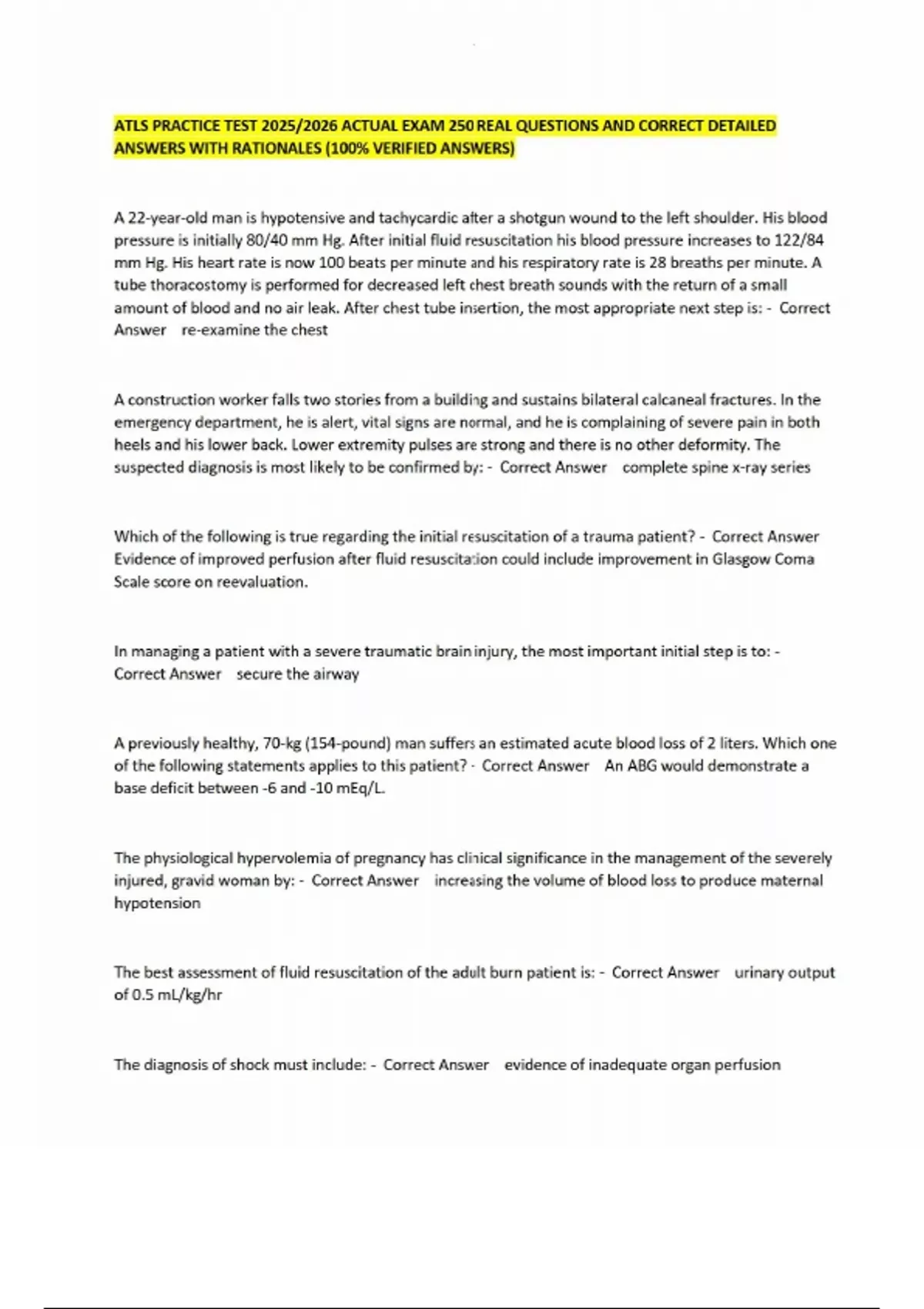 ATLS PRACTICE TEST 2025/2026 ACTUAL EXAM 250 REAL QUESTIONS AND CORRECT DETAILED ANSWERS WITH RATIONALES (100% VERIFIED ANSWERS)

A 22-year-old man is hypotensive and tachycardic after a shotgun wound to the left shoulder. His blood pressure is initially 80/40 mm Hg. After initial fluid resuscitation his blood pressure increases to 122/84 mm Hg. His heart rate is now 100 beats per minute and his respiratory rate is 28 breaths per minute. A tube thoracostomy is performed for decreased left chest breath sounds with the return of a small amount of blood and no air leak. After chest tube insertion, the most appropriate next step is: - Correct Answer re-examine the chest

A construction worker falls two stories from a building and sustains bilateral calcaneal fractures. In the emergency department, he is alert, vital signs are normal, and he is complaining of severe pain in both heels and his lower back. Lower extremity pulses are strong and there is no other deformity. The suspected diagnosis is most likely to be confirmed by: - Correct Answer complete spine x-ray series

Which of the following is true regarding the initial resuscitation of a trauma patient? - Correct Answer Evidence of improved perfusion after fluid resuscitation could include improvement in Glasgow Coma Scale score on reevaluation.

In managing a patient with a severe traumatic brain injury, the most important initial step is to: - Correct Answer secure the airway

A previously healthy, 70-kg (154-pound) man suffers an estimated acute blood loss of 2 liters. Which one of the following statements applies to this patient? - Correct Answer An ABG would demonstrate a base deficit between -6 and -10 mEq/L.

The physiological hypervolemia of pregnancy has clinical significance in the management of the severely injured, gravid woman by: - Correct Answer increasing the volume of blood loss to produce maternal hypotension

The best assessment of fluid resuscitation of the adult burn patient is: - Correct Answer urinary output of 0.5 mL/kg/hr

The diagnosis of shock must include: - Correct Answer evidence of inadequate organ perfusion